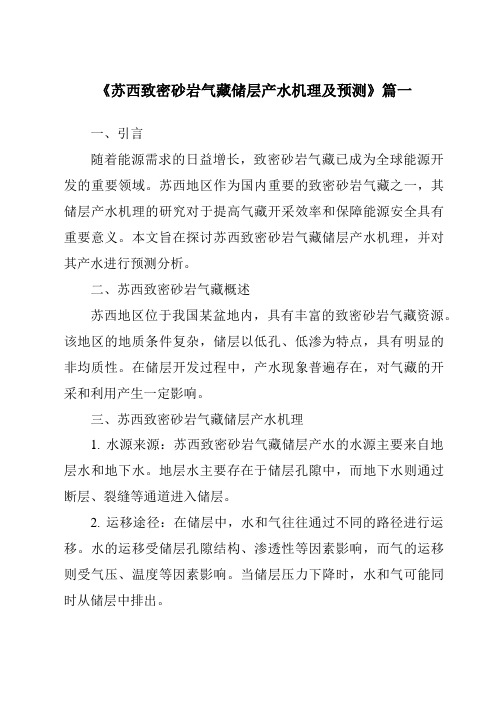 《苏西致密砂岩气藏储层产水机理及预测》篇一

一、引言

随着能源需求的日益增长，致密砂岩气藏已成为全球能源开发的重要领域。苏西地区作为国内重要的致密砂岩气藏之一，其储层产水机理的研究对于提高气藏开采效率和保障能源安全具有重要意义。本文旨在探讨苏西致密砂岩气藏储层产水机理，并对其产水进行预测分析。

二、苏西致密砂岩气藏概述

苏西地区位于我国某盆地内，具有丰富的致密砂岩气藏资源。该地区的地质条件复杂，储层以低孔、低渗为特点，具有明显的非均质性。在储层开发过程中，产水现象普遍存在，对气藏的开采和利用产生一定影响。

三、苏西致密砂岩气藏储层产水机理

1. 水源来源：苏西致密砂岩气藏储层产水的水源主要来自地层水和地下水。地层水主要存在于储层孔隙中，而地下水则通过断层、裂缝等通道进入储层。

2. 运移途径：在储层中，水和气往往通过不同的路径进行运移。水的运移受储层孔隙结构、渗透性等因素影响，而气的运移则受气压、温度等因素影响。当储层压力下降时，水和气可能同时从储层中排出。